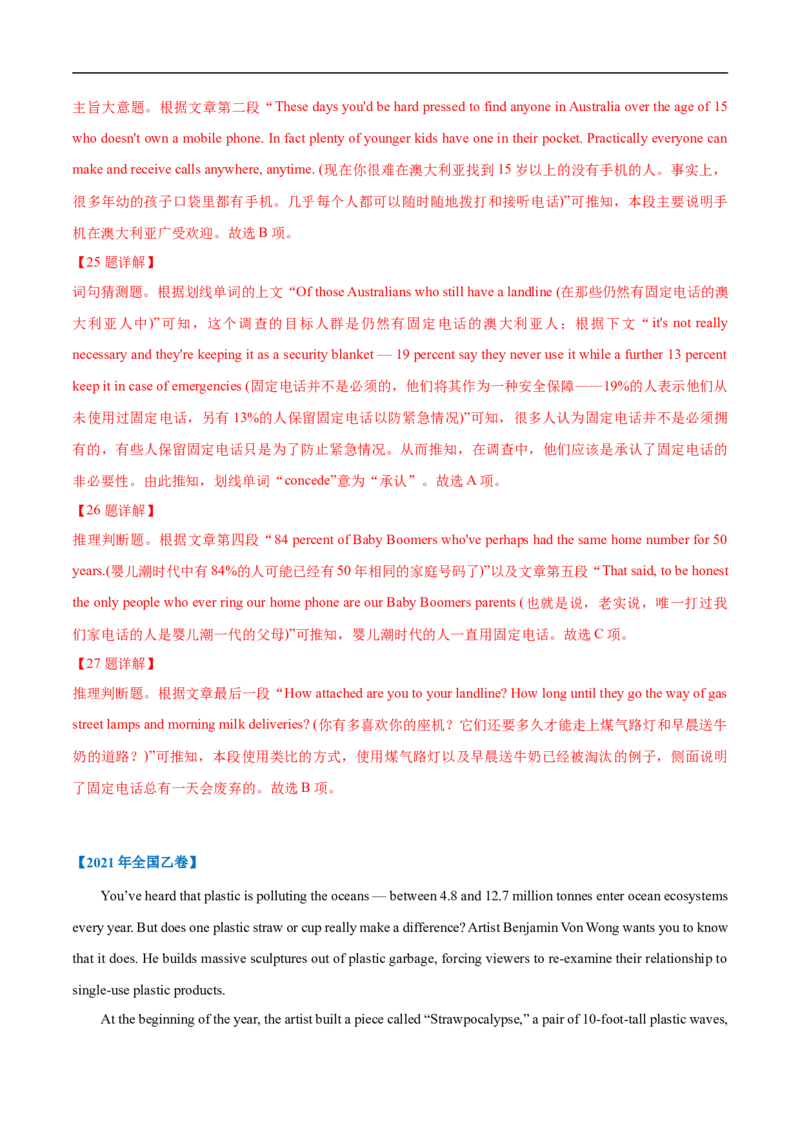 主旨大意题。根据文章第二段“These days you'd be hard pressed to find anyone in Australia over the age of 15 who doesn't own a mobile phone. In fact plenty of younger kids have one in their pocket. Practically everyone can make and receive calls anywhere, anytime. (现在你很难在澳大利亚找到15岁以上的没有手机的人。事实上，很多年幼的孩子口袋里都有手机。几乎每个人都可以随时随地拨打和接听电话)”可推知，本段主要说明手机在澳大利亚广受欢迎。故选B项。

【25题详解】

词句猜测题。根据划线单词的上文“Of those Australians who still have a landline (在那些仍然有固定电话的澳大利亚人中)”可知，这个调查的目标人群是仍然有固定电话的澳大利亚人；根据下文“it's not really necessary and they're keeping it as a security blanket — 19 percent say they never use it while a further 13 percent keep it in case of emergencies (固定电话并不是必须的，他们将其作为一种安全保障——19%的人表示他们从未使用过固定电话，另有13%的人保留固定电话以防紧急情况)”可知，很多人认为固定电话并不是必须拥有的，有些人保留固定电话只是为了防止紧急情况。从而推知，在调查中，他们应该是承认了固定电话的非必要性。由此推知，划线单词“concede”意为“承认”。故选A项。

【26题详解】

推理判断题。根据文章第四段“84 percent of Baby Boomers who've perhaps had the same home number for 50 years.(婴儿潮时代中有84%的人可能已经有50年相同的家庭号码了)”以及文章第五段“That said, to be honest the only people who ever ring our home phone are our Baby Boomers parents (也就是说，老实说，唯一打过我们家电话的人是婴儿潮一代的父母)”可推知，婴儿潮时代的人一直用固定电话。故选C项。

【27题详解】

推理判断题。根据文章最后一段“How attached are you to your landline? How long until they go the way of gas street lamps and morning milk deliveries? (你有多喜欢你的座机？它们还要多久才能走上煤气路灯和早晨送牛奶的道路？)”可推知，本段使用类比的方式，使用煤气路灯以及早晨送牛奶已经被淘汰的例子，侧面说明了固定电话总有一天会废弃的。故选B项。

【2021年全国乙卷】

You've heard that plastic is polluting the oceans — between 4.8 and 12.7 million tonnes enter ocean ecosystems every year. But does one plastic straw or cup really make a difference? Artist Benjamin Von Wong wants you to know that it does. He builds massive sculptures out of plastic garbage, forcing viewers to re-examine their relationship to single-use plastic products.

At the beginning of the year, the artist built a piece called "Strawpocalypse," a pair of 10-foot-tall plastic waves,